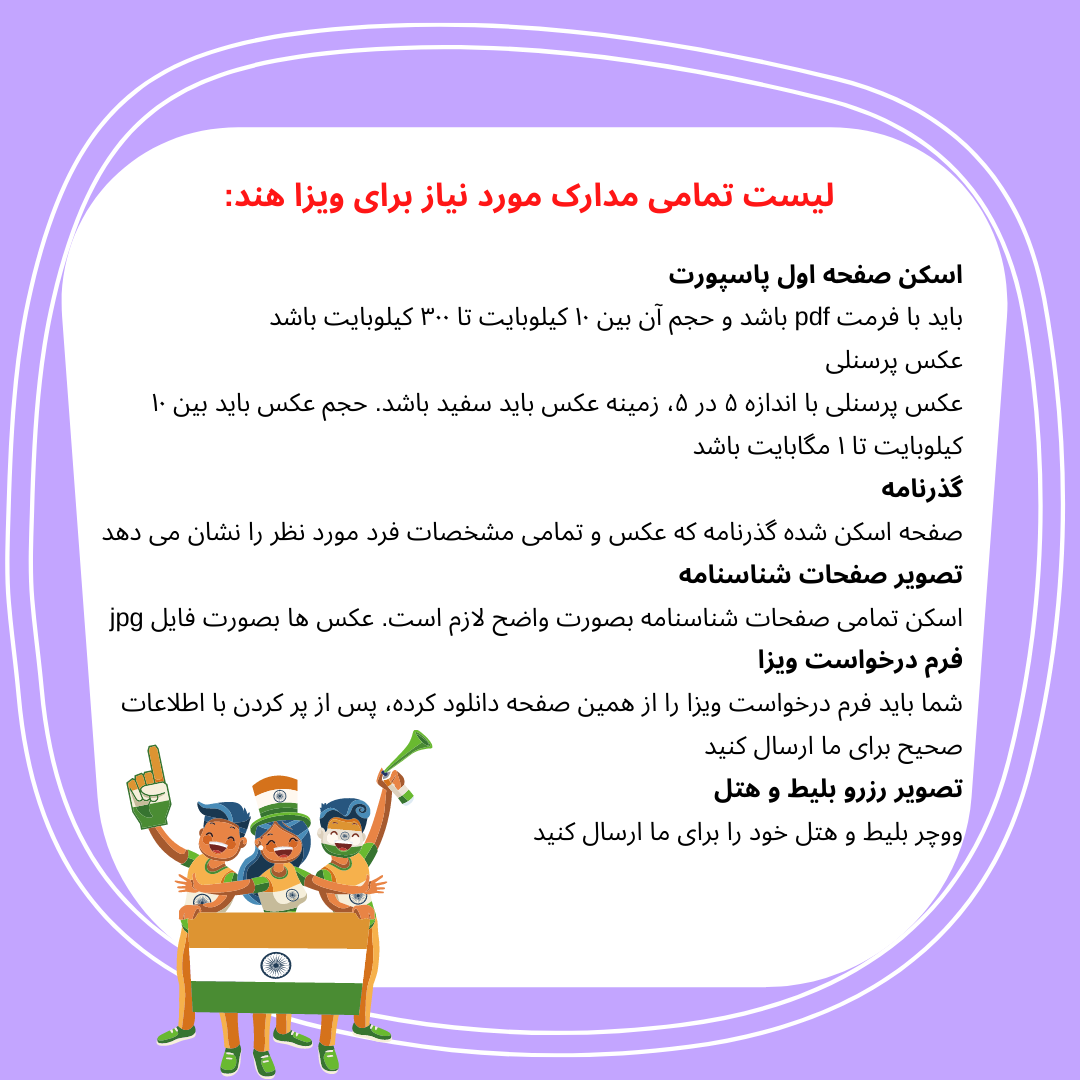 لیست تمامی مدارک مورد نیاز برای ویزا هند:

اسکن صفحه اول پاسپورت
باید با فرمت pdf باشد و حجم آن بین ۱۰ کیلوبایت تا ۳۰۰ کیلوبایت باشد
عکس پرسنلی
عکس پرسنلی با اندازه ۵ در ۵، زمینه عکس باید سفید باشد. حجم عکس باید بین ۱۰ کیلوبایت تا ۱ مگابایت باشد
گذرنامه
صفحه اسکن شده گذرنامه که عکس و تمامی مشخصات فرد مورد نظر را نشان می دهد
تصویر صفحات شناسنامه
اسکن تمامی صفحات شناسنامه بصورت واضح لازم است. عکس ها بصورت فایل jpg
فرم درخواست ویزا
شما باید فرم درخواست ویزا را از همین صفحه دانلود کرده، پس از پر کردن با اطلاعات صحیح برای ما ارسال کنید
تصویر رزرو بلیط و هتل
ووچر بلیط و هتل خود را برای ما ارسال کنید